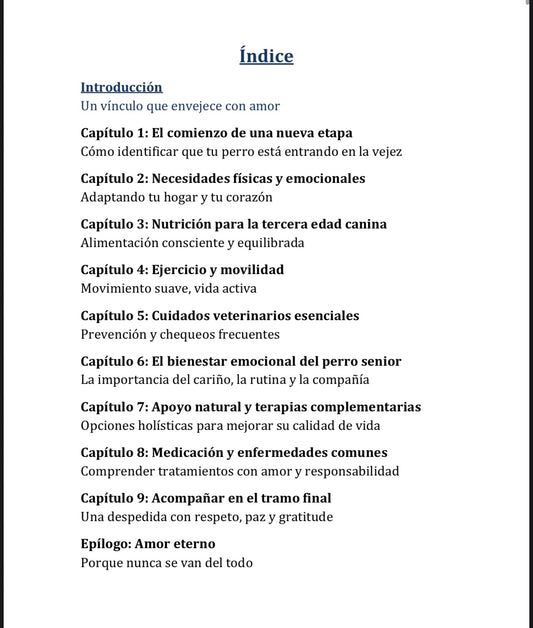 Índice

Introducción
Un vínculo que envejece con amor

Capítulo 1: El comienzo de una nueva etapa
Cómo identificar que tu perro está entrando en la vejez

Capítulo 2: Necesidades físicas y emocionales
Adaptando tu hogar y tu corazón

Capítulo 3: Nutrición para la tercera edad canina
Alimentación consciente y equilibrada

Capítulo 4: Ejercicio y movilidad
Movimiento suave, vida activa

Capítulo 5: Cuidados veterinarios esenciales
Prevención y chequeos frecuentes

Capítulo 6: El bienestar emocional del perro senior
La importancia del cariño, la rutina y la compañía

Capítulo 7: Apoyo natural y terapias complementarias
Opciones holísticas para mejorar su calidad de vida

Capítulo 8: Medicación y enfermedades comunes
Comprender tratamientos con amor y responsabilidad

Capítulo 9: Acompañar en el tramo final
Una despedida con respeto, paz y gratitude

Epílogo: Amor eterno
Porque nunca se van del todo